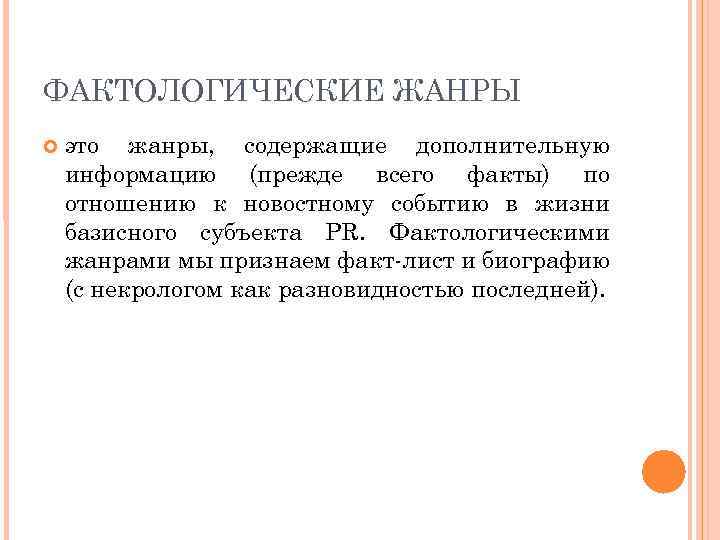 ФАКТОЛОГИЧЕСКИЕ ЖАНРЫ

это жанры, содержащие дополнительную информацию (прежде всего факты) по отношению к новостному событию в жизни базисного субъекта PR. Фактологическими жанрами мы признаем факт-лист и биографию (с некрологом как разновидностью последней).